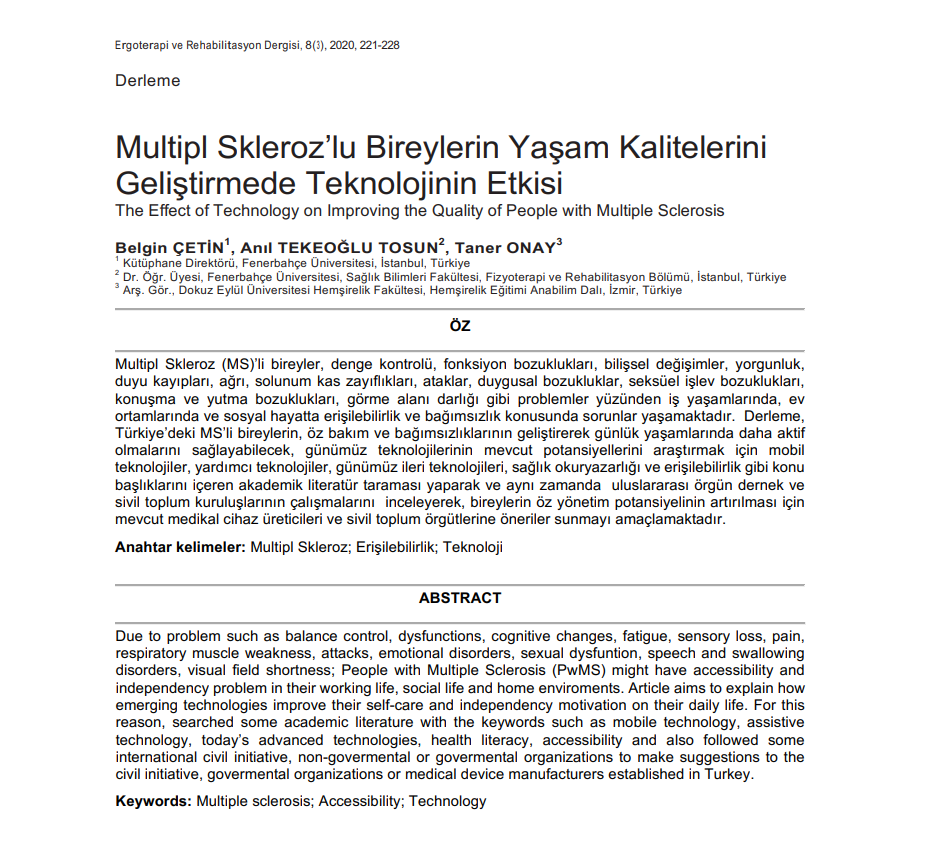 Ergoterapi ve Rehabilitasyon Dergisi, 8(3), 2020, 221-228

Derleme

Multipl Skleroz'lu Bireylerin Yaşam Kalitelerini Geliştirmede Teknolojinin Etkisi
The Effect of Technology on Improving the Quality of People with Multiple Sclerosis

Belgin ÇETİN$^1$, Anıl TEKEOĞLU TOSUN$^2$, Taner ONAY$^3$
$^1$ Kütüphane Direktörü, Fenerbahçe Üniversitesi, İstanbul, Türkiye
$^2$ Dr. Öğr. Üyesi, Fenerbahçe Üniversitesi, Sağlık Bilimleri Fakültesi, Fizyoterapi ve Rehabilitasyon Bölümü, İstanbul, Türkiye
$^3$ Arş. Gör., Dokuz Eylül Üniversitesi Hemşirelik Fakültesi, Hemşirelik Eğitimi Anabilim Dalı, İzmir, Türkiye

ÖZ

Multipl Skleroz (MS)'li bireyler, denge kontrolü, fonksiyon bozuklukları, bilişsel değişimler, yorgunluk, duyu kayıpları, ağrı, solunum kas zayıflıkları, ataklar, duygusal bozukluklar, seksüel işlev bozuklukları, konuşma ve yutma bozuklukları, görme alanı darlığı gibi problemler yüzünden iş yaşamlarında, ev ortamlarında ve sosyal hayatta erişilebilirlik ve bağımsızlık konusunda sorunlar yaşamaktadır. Derleme, Türkiye'deki MS'li bireylerin, öz bakım ve bağımsızlıklarının geliştirerek günlük yaşamlarında daha aktif olmalarını sağlayabilecek, günümüz teknolojilerinin mevcut potansiyellerini araştırmak için mobil teknolojiler, yardımcı teknolojiler, günümüz ileri teknolojileri, sağlık okuryazarlığı ve erişilebilirlik gibi konu başlıklarını içeren akademik literatür taraması yaparak ve aynı zamanda uluslararası örgün dernek ve sivil toplum kuruluşlarının çalışmalarını inceleyerek, bireylerin öz yönetim potansiyelinin artırılması için mevcut medikal cihaz üreticileri ve sivil toplum örgütlerine öneriler sunmayı amaçlamaktadır.

Anahtar kelimeler: Multipl Skleroz; Erişilebilirlik; Teknoloji

ABSTRACT

Due to problem such as balance control, dysfunctions, cognitive changes, fatigue, sensory loss, pain, respiratory muscle weakness, attacks, emotional disorders, sexual dysfuntion, speech and swallowing disorders, visual field shortness; People with Multiple Sclerosis (PwMS) might have accessibility and independency problem in their working life, social life and home enviroments. Article aims to explain how emerging technologies improve their self-care and independency motivation on their daily life. For this reason, searched some academic literature with the keywords such as mobile technology, assistive technology, today's advanced technologies, health literacy, accessibility and also followed some international civil initiative, non-govermental or govermental organizations to make suggestions to the civil initiative, govermental organizations or medical device manufacturers established in Turkey.

Keywords: Multiple sclerosis; Accessibility; Technology